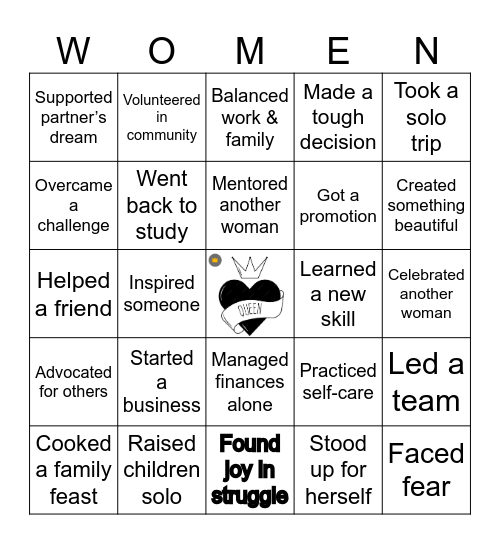 | W | O | M | E | N |
|---|---|---|---|---|
| Supported partner's dream | Volunteered in community | Balanced work & family | Made a tough decision | Took a solo trip |
| Overcame a challenge | Went back to study | Mentored another woman | Got a promotion | Created something beautiful |
| Helped a friend | Inspired someone | QUEEN | Learned a new skill | Celebrated another woman |
| Advocated for others | Started a business | Managed finances alone | Practiced self-care | Led a team |
| Cooked a family feast | Raised children solo | Found joy in struggle | Stood up for herself | Faced fear |